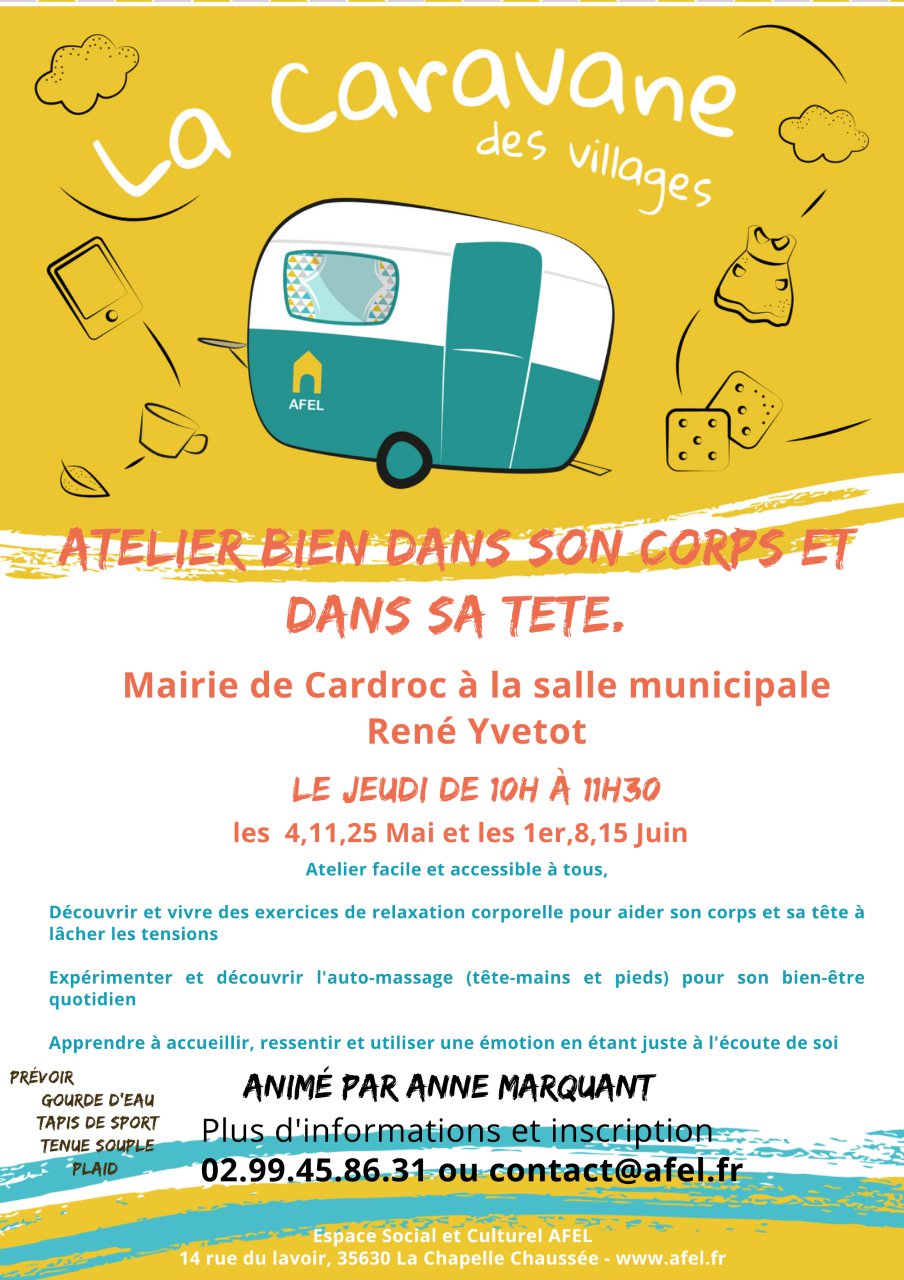 La Caravane des villages

AFEL

ATELIER BIEN DANS SON CORPS ET DANS SA TETE.

Mairie de Cardroc à la salle municipale René Yvetot

LE JEUDI DE 10H À 11H30

les 4,11,25 Mai et les 1er,8,15 Juin

Atelier facile et accessible à tous,

Découvrir et vivre des exercices de relaxation corporelle pour aider son corps et sa tête à lâcher les tensions

Expérimenter et découvrir l'auto-massage (tête-mains et pieds) pour son bien-être quotidien

Apprendre à accueillir, ressentir et utiliser une émotion en étant juste à l'écoute de soi

PRÉVOIR
GOURDE D'EAU
TAPIS DE SPORT
TENUE SOUPLE
PLAID

ANIMÉ PAR ANNE MARQUANT

Plus d'informations et inscription
02.99.45.86.31 ou contact@afel.fr

Espace Social et Culturel AFEL
14 rue du lavoir, 35630 La Chapelle Chaussée - www.afel.fr